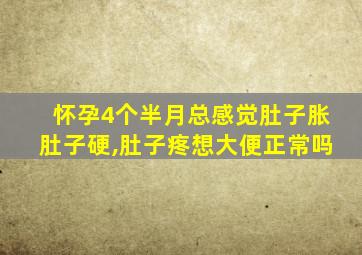 怀孕4个半月总感觉肚子胀肚子硬,肚子疼想大便正常吗